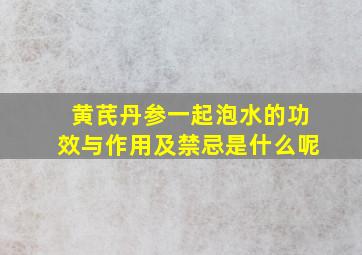 黄芪丹参一起泡水的功效与作用及禁忌是什么呢